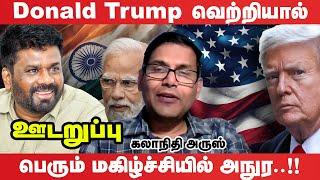 Donald Trump வெற்றியால்

ஊடறுப்பு

கலாநிதி அருஸ்

பெரும் மகிழ்ச்சியில் அநுர..!!